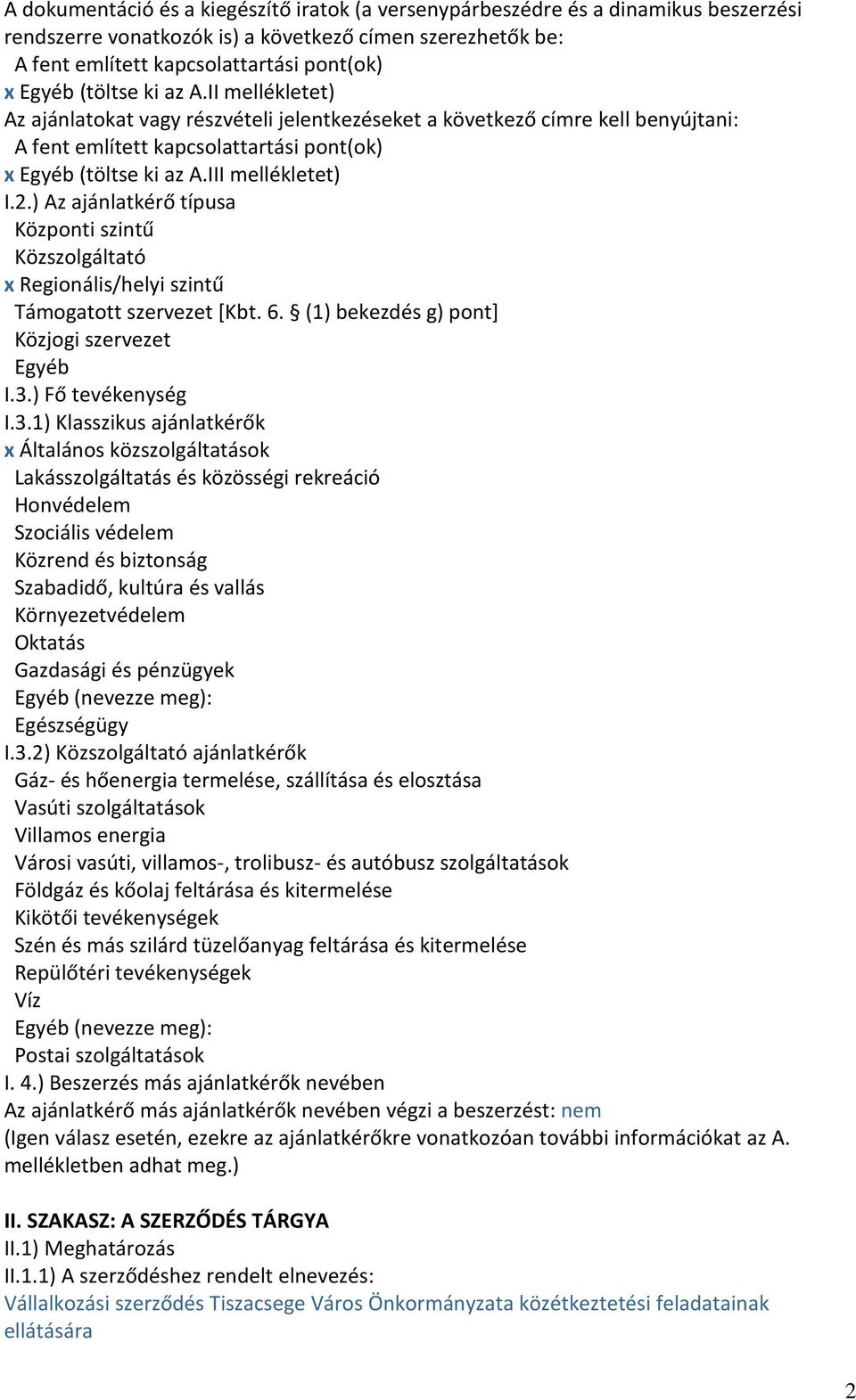 A dokumentáció és a kiegészítő iratok (a versenypárbeszédre és a dinamikus beszerzési rendszerre vonatkozók is) a következő címen szerezhetők be:
A fent említett kapcsolattartási pont(ok)
x Egyéb (töltse ki az A.II mellékletet)
Az ajánlatokat vagy részvételi jelentkezéseket a következő címre kell benyújtani:
A fent említett kapcsolattartási pont(ok)
x Egyéb (töltse ki az A.III mellékletet)
I.2.) Az ajánlatkérő típusa
Központi szintű
Közszolgáltató
x Regionális/helyi szintű
Támogatott szervezet [Kbt. 6. § (1) bekezdés g) pont]
Közjogi szervezet
Egyéb
I.3.) Fő tevékenység
I.3.1) Klasszikus ajánlatkérők
x Általános közszolgáltatások
Lakásszolgáltatás és közösségi rekreáció
Honvédelem
Szociális védelem
Közrend és biztonság
Szabadidő, kultúra és vallás
Környezetvédelem
Oktatás
Gazdasági és pénzügyek
Egyéb (nevezze meg):
Egészségügy
I.3.2) Közszolgáltató ajánlatkérők
Gáz- és hőenergia termelése, szállítása és elosztása
Vasúti szolgáltatások
Villamos energia
Városi vasúti, villamos-, trolibusz- és autóbusz szolgáltatások
Földgáz és kőolaj feltárása és kitermelése
Kikötői tevékenységek
Szén és más szilárd tüzelőanyag feltárása és kitermelése
Repülőtéri tevékenységek
Víz
Egyéb (nevezze meg):
Postai szolgáltatások
I. 4.) Beszerzés más ajánlatkérők nevében
Az ajánlatkérő más ajánlatkérők nevében végzi a beszerzést: nem
(Igen válasz esetén, ezekre az ajánlatkérőkre vonatkozóan további információkat az A. mellékletben adhat meg.)

II. SZAKASZ: A SZERZŐDÉS TÁRGYA
II.1) Meghatározás
II.1.1) A szerződéshez rendelt elnevezés:
Vállalkozási szerződés Tiszacsege Város Önkormányzata közétkeztetési feladatainak ellátására

2